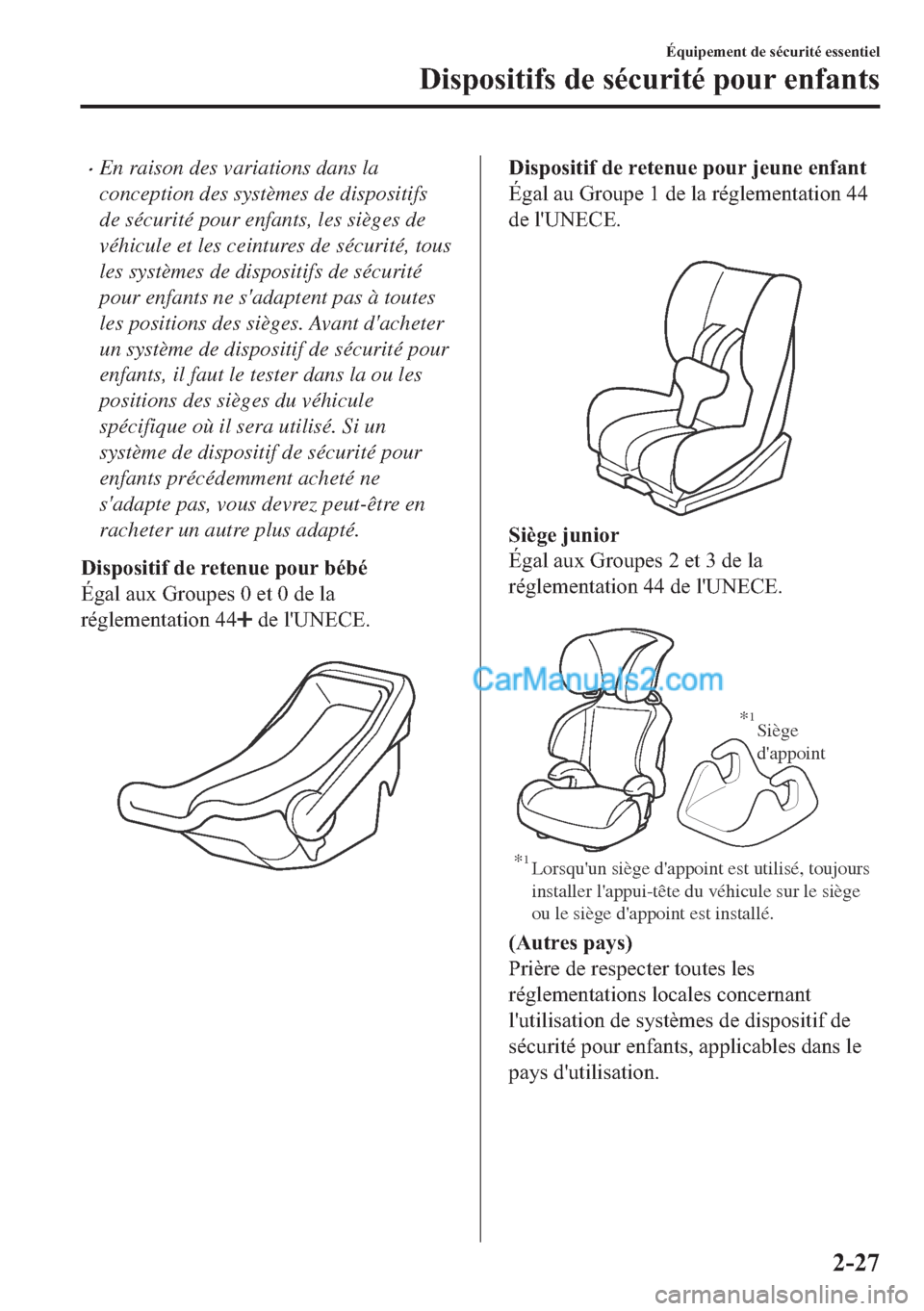 Équipement de sécurité essentiel

Dispositifs de sécurité pour enfants

• En raison des variations dans la conception des systèmes de dispositifs de sécurité pour enfants, les sièges de véhicule et les ceintures de sécurité, tous les systèmes de dispositifs de sécurité pour enfants ne s'adaptent pas à toutes les positions des sièges. Avant d'acheter un système de dispositif de sécurité pour enfants, il faut le tester dans la ou les positions des sièges du véhicule spécifique où il sera utilisé. Si un système de dispositif de sécurité pour enfants précédemment acheté ne s'adapte pas, vous devrez peut-être en racheter un autre plus adapté.

Dispositif de retenue pour bébé
Égal aux Groupes 0 et 0 de la réglementation 44+ de l'UNECE.

Dispositif de retenue pour jeune enfant
Égal au Groupe 1 de la réglementation 44 de l'UNECE.

Siège junior
Égal aux Groupes 2 et 3 de la réglementation 44 de l'UNECE.

CarManuals2.com

*1 Siège d'appoint

*1 Lorsqu'un siège d'appoint est utilisé, toujours installer l'appui-tête du véhicule sur le siège ou le siège d'appoint est installé.

(Autres pays)
Prière de respecter toutes les réglementations locales concernant l'utilisation de systèmes de dispositif de sécurité pour enfants, applicables dans le pays d'utilisation.

2-27

carmanualsonline.info